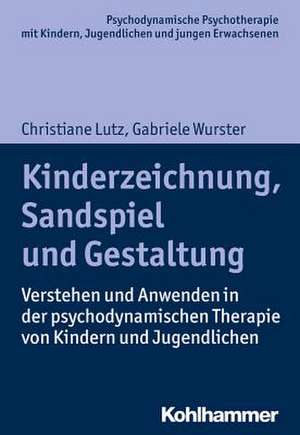 Psychodynamische Psychotherapie mit Kindern, Jugendlichen und jungen Erwachsenen

Christiane Lutz, Gabriele Wurster

Kinderzeichnung, Sandspiel und Gestaltung

Verstehen und Anwenden in der psychodynamischen Therapie von Kindern und Jugendlichen

Kohlhammer